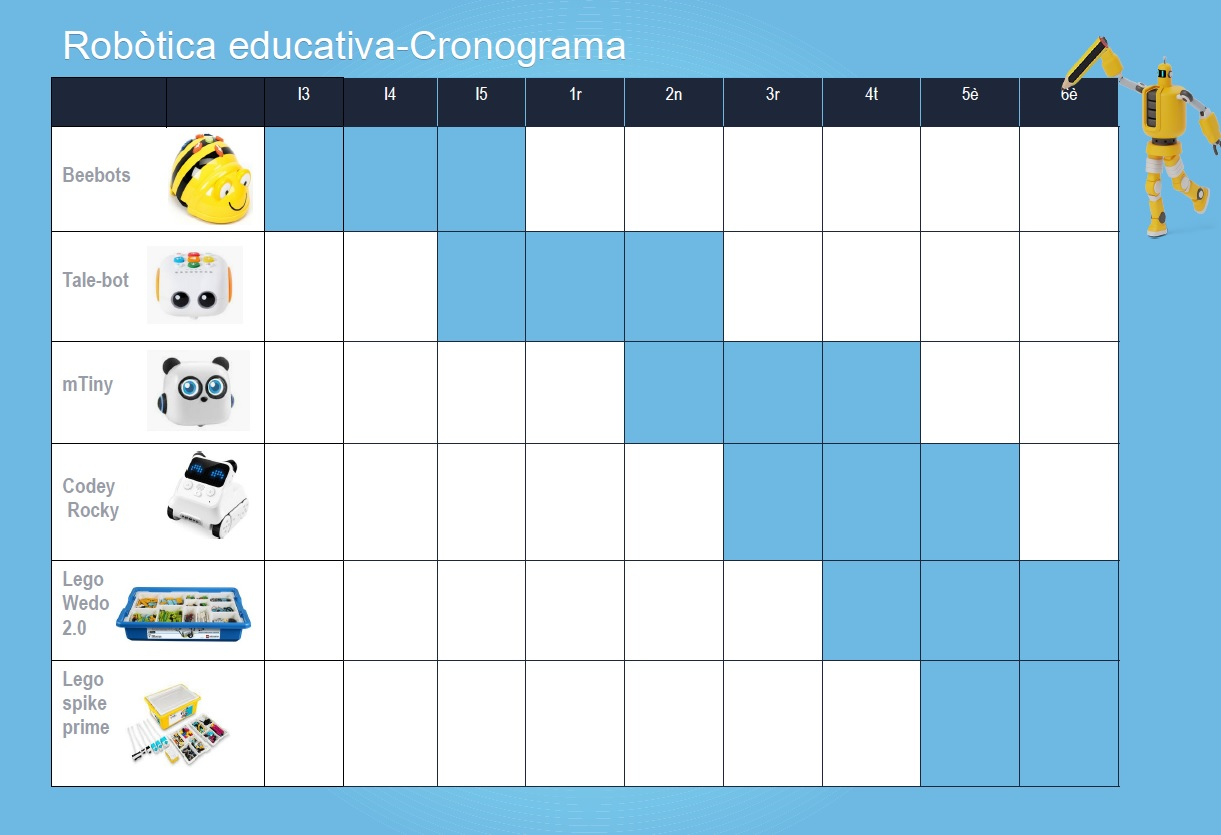 Robòtica educativa-Cronograma

| | I3 | I4 | I5 | 1r | 2n | 3r | 4t | 5è | 6è |
|---|---|---|---|---|---|---|---|---|---|
| Beebots | | | | | | | | | |
| Tale-bot | | | | | | | | | |
| mTiny | | | | | | | | | |
| Codey Rocky | | | | | | | | | |
| Lego Wedo 2.0 | | | | | | | | | |
| Lego spike prime | | | | | | | | | |